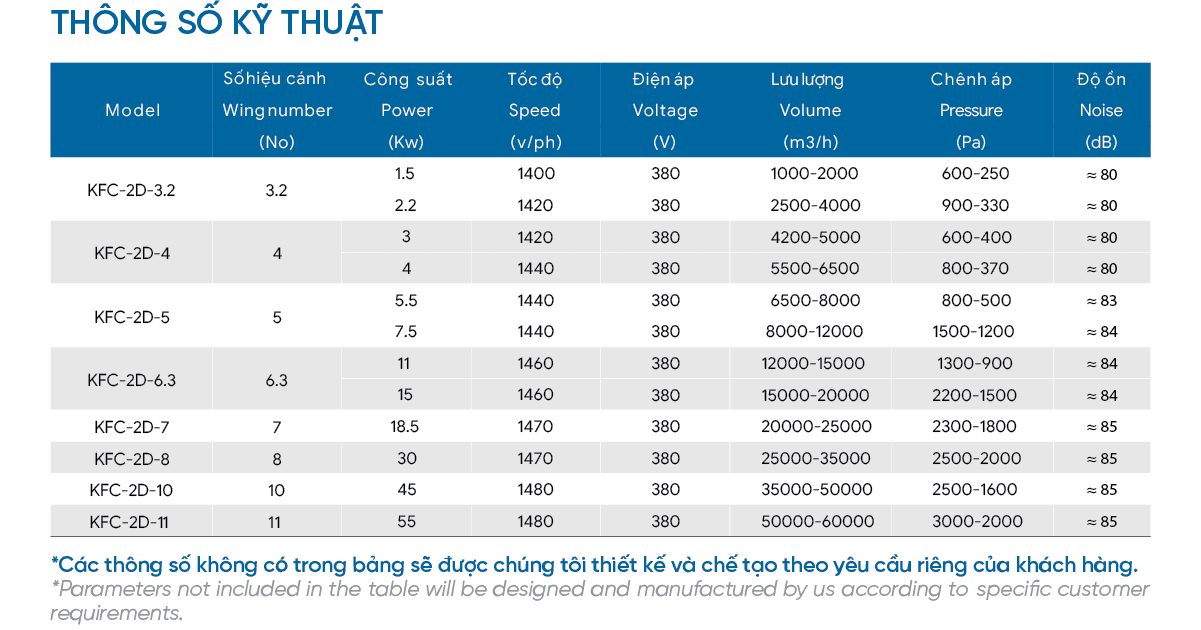 THÔNG SỐ KỸ THUẬT

| Model | Số hiệu cánh Wing number (No) | Công suất Power (Kw) | Tốc độ Speed (v/ph) | Điện áp Voltage (V) | Lưu lượng Volume (m3/h) | Chênh áp Pressure (Pa) | Độ ồn Noise (dB) |
|---|---|---|---|---|---|---|---|
| KFC-2D-3.2 | 3.2 | 1.5 | 1400 | 380 | 1000-2000 | 600-250 | ≈ 80 |
| | | 2.2 | 1420 | 380 | 2500-4000 | 900-330 | ≈ 80 |
| KFC-2D-4 | 4 | 3 | 1420 | 380 | 4200-5000 | 600-400 | ≈ 80 |
| | | 4 | 1440 | 380 | 5500-6500 | 800-370 | ≈ 80 |
| KFC-2D-5 | 5 | 5.5 | 1440 | 380 | 6500-8000 | 800-500 | ≈ 83 |
| | | 7.5 | 1440 | 380 | 8000-12000 | 1500-1200 | ≈ 84 |
| KFC-2D-6.3 | 6.3 | 11 | 1460 | 380 | 12000-15000 | 1300-900 | ≈ 84 |
| | | 15 | 1460 | 380 | 15000-20000 | 2200-1500 | ≈ 84 |
| KFC-2D-7 | 7 | 18.5 | 1470 | 380 | 20000-25000 | 2300-1800 | ≈ 85 |
| KFC-2D-8 | 8 | 30 | 1470 | 380 | 25000-35000 | 2500-2000 | ≈ 85 |
| KFC-2D-10 | 10 | 45 | 1480 | 380 | 35000-50000 | 2500-1600 | ≈ 85 |
| KFC-2D-11 | 11 | 55 | 1480 | 380 | 50000-60000 | 3000-2000 | ≈ 85 |

*Các thông số không có trong bảng sẽ được chúng tôi thiết kế và chế tạo theo yêu cầu riêng của khách hàng.
*Parameters not included in the table will be designed and manufactured by us according to specific customer requirements.